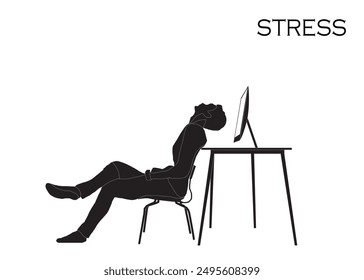 STRESS

shutterstock.com · 2495608399